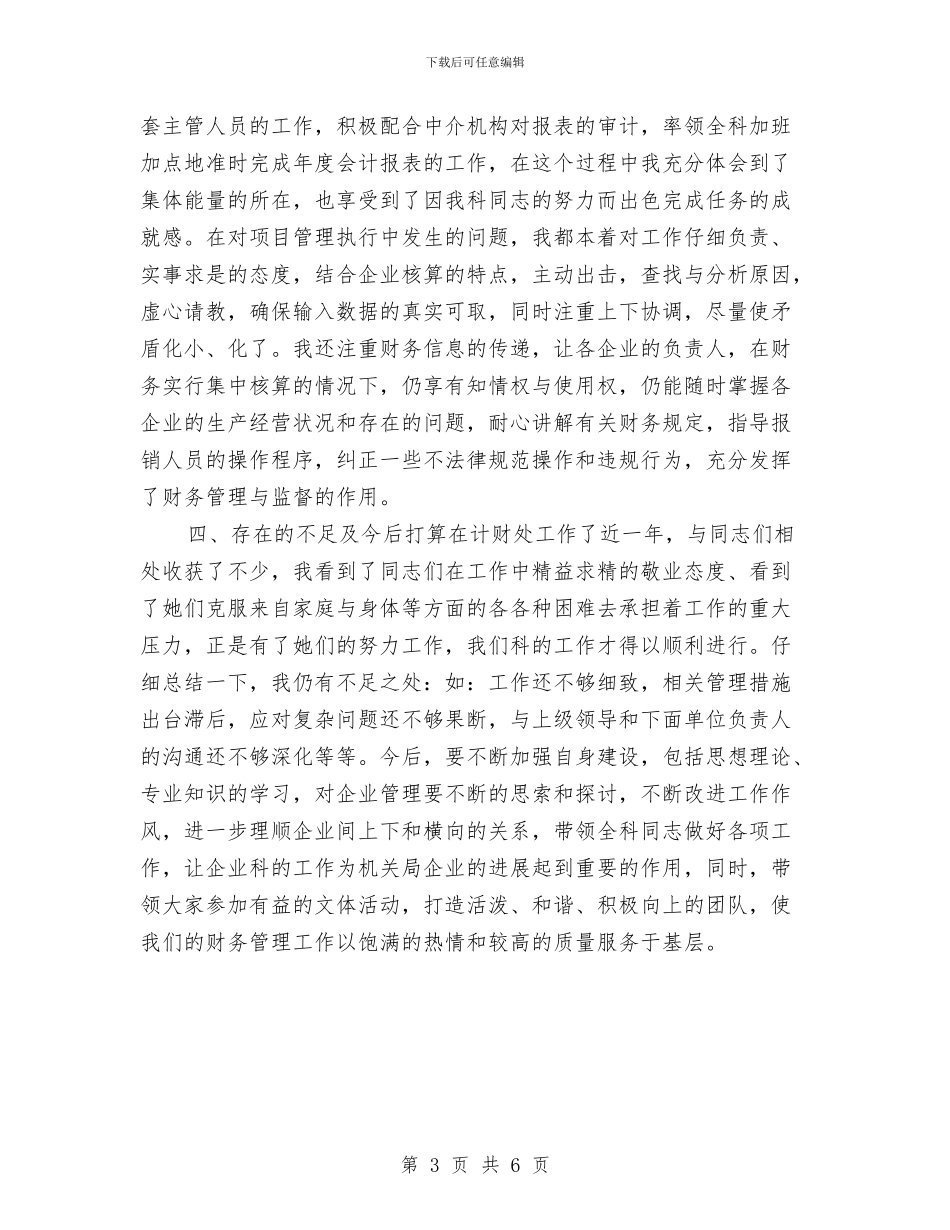 下载后可任意编辑

套主管人员的工作，积极配合中介机构对报表的审计，率领全科加班加点地准时完成年度会计报表的工作，在这个过程中我充分体会到了集体能量的所在，也享受到了因我科同志的努力而出色完成任务的成就感。在对项目管理执行中发生的问题，我都本着对工作仔细负责、实事求是的态度，结合企业核算的特点，主动出击，查找与分析原因，虚心请教，确保输入数据的真实可取，同时注重上下协调，尽量使矛盾化小、化了。我还注重财务信息的传递，让各企业的负责人，在财务实行集中核算的情况下，仍享有知情权与使用权，仍能随时掌握各企业的生产经营状况和存在的问题，耐心讲解有关财务规定，指导报销人员的操作程序，纠正一些不法律规范操作和违规行为，充分发挥了财务管理与监督的作用。

四、存在的不足及今后打算在计财处工作了近一年，与同志们相处收获了不少，我看到了同志们在工作中精益求精的敬业态度、看到了她们克服来自家庭与身体等方面的各各种困难去承担着工作的重大压力，正是有了她们的努力工作，我们科的工作才得以顺利进行。仔细总结一下，我仍有不足之处：如：工作还不够细致，相关管理措施出台滞后，应对复杂问题还不够果断，与上级领导和下面单位负责人的沟通还不够深化等等。今后，要不断加强自身建设，包括思想理论、专业知识的学习，对企业管理要不断的思索和探讨，不断改进工作作风，进一步理顺企业间上下和横向的关系，带领全科同志做好各项工作，让企业科的工作为机关局企业的进展起到重要的作用，同时，带领大家参加有益的文体活动，打造活泼、和谐、积极向上的团队，使我们的财务管理工作以饱满的热情和较高的质量服务于基层。

第 3 页 共 6 页